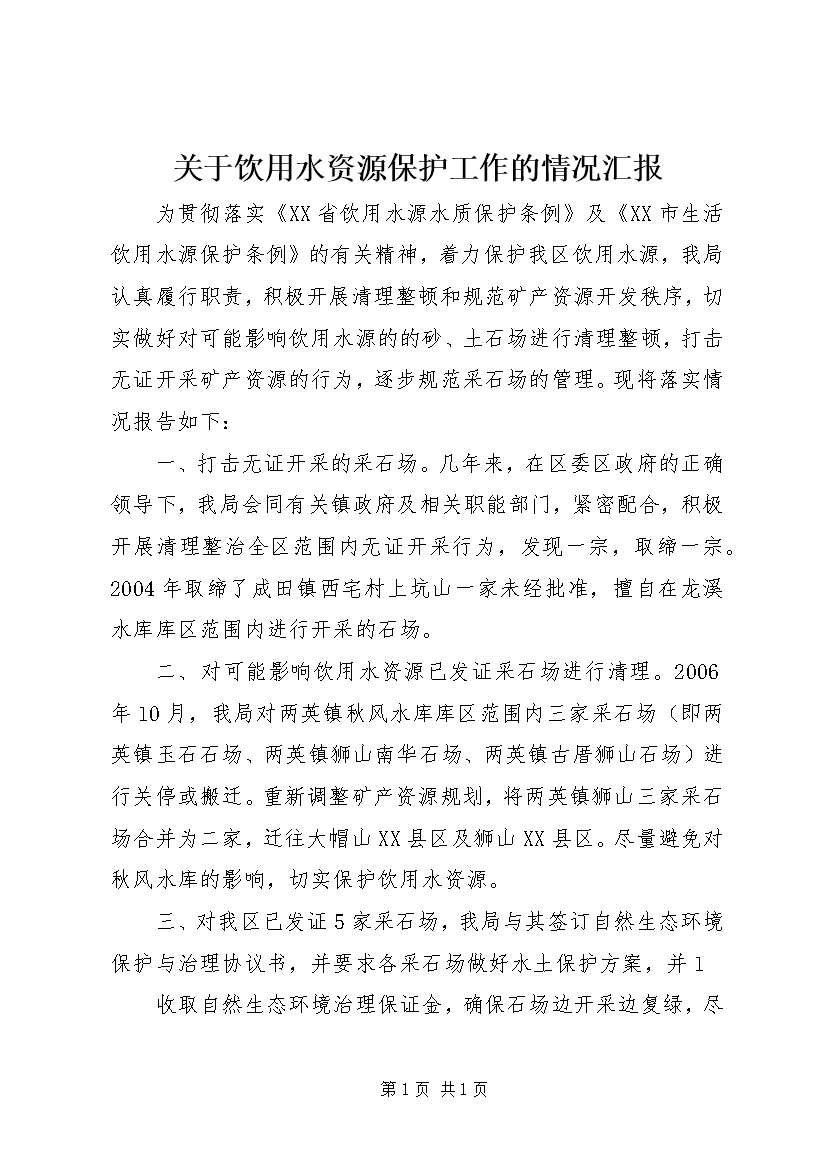 关于饮用水资源保护工作的情况汇报

为贯彻落实《XX省饮用水源水质保护条例》及《XX市生活饮用水源保护条例》的有关精神，着力保护我区饮用水源，我局认真履行职责，积极开展清理整顿和规范矿产资源开发秩序，切实做好对可能影响饮用水源的的砂、土石场进行清理整顿，打击无证开采矿产资源的行为，逐步规范采石场的管理。现将落实情况报告如下：

一、打击无证开采的采石场。几年来，在区委区政府的正确领导下，我局会同有关镇政府及相关职能部门，紧密配合，积极开展清理整治全区范围内无证开采行为，发现一宗，取缔一宗。2004年取缔了成田镇西宅村上坑山一家未经批准，擅自在龙溪水库库区范围内进行开采的石场。

二、对可能影响饮用水资源已发证采石场进行清理。2006年10月，我局对两英镇秋风水库库区范围内三家采石场（即两英镇玉石石场、两英镇狮山南华石场、两英镇古厝狮山石场）进行关停或搬迁。重新调整矿产资源规划，将两英镇狮山三家采石场合并为二家，迁往大帽山XX县区及狮山XX县区。尽量避免对秋风水库的影响，切实保护饮用水资源。

三、对我区已发证5家采石场，我局与其签订自然生态环境保护与治理协议书，并要求各采石场做好水土保护方案，并1

收取自然生态环境治理保证金，确保石场边开采边复绿，尽

第1页 共1页